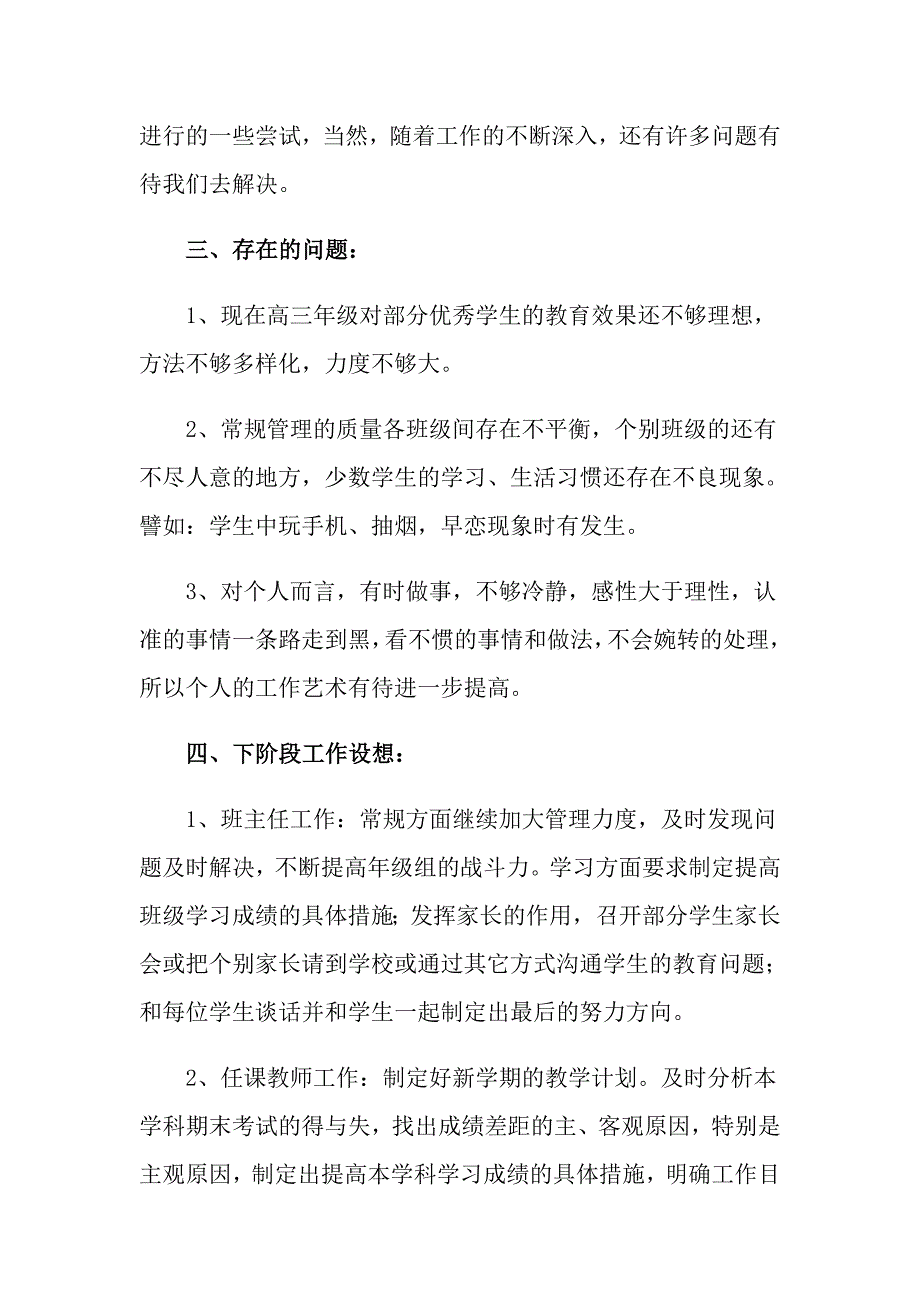 进行的一些尝试，当然，随着工作的不断深入，还有许多问题有待我们去解决。

三、存在的问题：

1、现在高三年级对部分优秀学生的教育效果还不够理想，方法不够多样化，力度不够大。

2、常规管理的质量各班级间存在不平衡，个别班级的还有不尽人意的地方，少数学生的学习、生活习惯还存在不良现象。譬如：学生中玩手机、抽烟，早恋现象时有发生。

3、对个人而言，有时做事，不够冷静，感性大于理性，认准的事情一条路走到黑，看不惯的事情和做法，不会婉转的处理，所以个人的工作艺术有待进一步提高。

四、下阶段工作设想：

1、班主任工作：常规方面继续加大管理力度，及时发现问题及时解决，不断提高年级组的战斗力。学习方面要求制定提高班级学习成绩的具体措施；发挥家长的作用，召开部分学生家长会或把个别家长请到学校或通过其它方式沟通学生的教育问题；和每位学生谈话并和学生一起制定出最后的努力方向。

2、任课教师工作：制定好新学期的教学计划。及时分析本学科期末考试的得与失，找出成绩差距的主、客观原因，特别是主观原因，制定出提高本学科学习成绩的具体措施，明确工作目